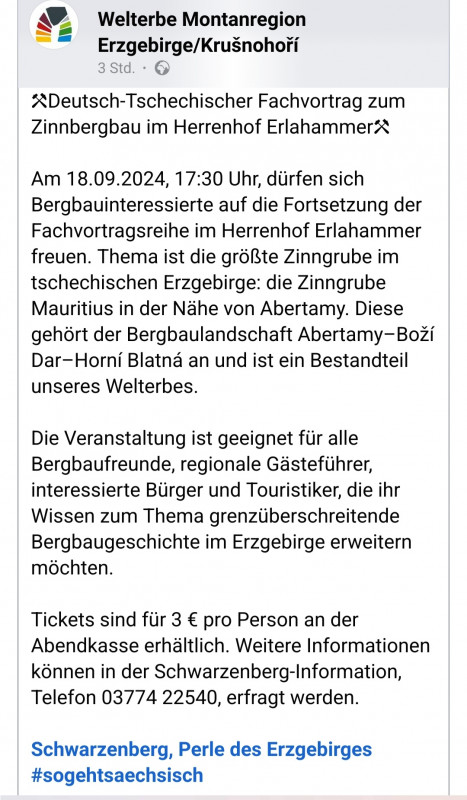 Welterbe Montanregion Erzgebirge/Krušnohoří
3 Std. ·

⚒Deutsch-Tschechischer Fachvortrag zum Zinnbergbau im Herrenhof Erlahammer⚒

Am 18.09.2024, 17:30 Uhr, dürfen sich Bergbauinteressierte auf die Fortsetzung der Fachvortragsreihe im Herrenhof Erlahammer freuen. Thema ist die größte Zinngrube im tschechischen Erzgebirge: die Zinngrube Mauritius in der Nähe von Abertamy. Diese gehört der Bergbaulandschaft Abertamy–Boží Dar–Horní Blatná an und ist ein Bestandteil unseres Welterbes.

Die Veranstaltung ist geeignet für alle Bergbaufreunde, regionale Gästeführer, interessierte Bürger und Touristiker, die ihr Wissen zum Thema grenzüberschreitende Bergbaugeschichte im Erzgebirge erweitern möchten.

Tickets sind für 3 € pro Person an der Abendkasse erhältlich. Weitere Informationen können in der Schwarzenberg-Information, Telefon 03774 22540, erfragt werden.

Schwarzenberg, Perle des Erzgebirges
#sogehtsaechsisch